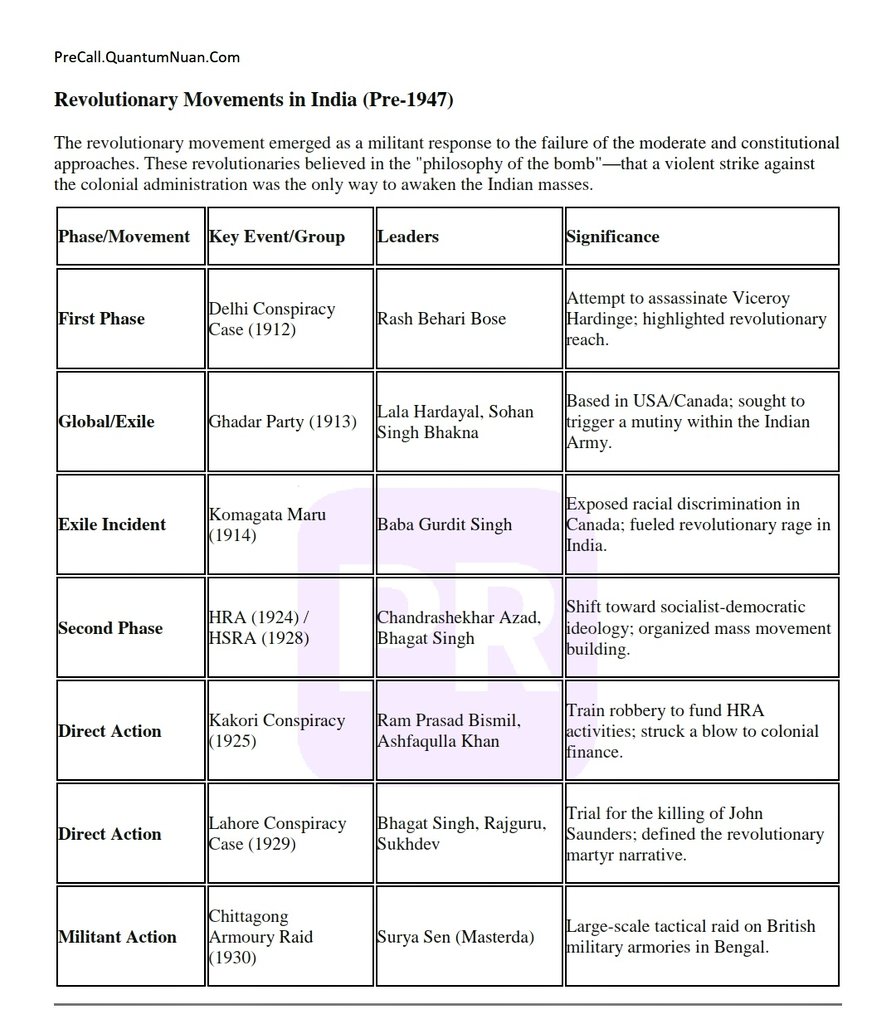 PreCall.QuantumNuan.Com

Revolutionary Movements in India (Pre-1947)

The revolutionary movement emerged as a militant response to the failure of the moderate and constitutional approaches. These revolutionaries believed in the "philosophy of the bomb"—that a violent strike against the colonial administration was the only way to awaken the Indian masses.

| Phase/Movement | Key Event/Group | Leaders | Significance |
|---|---|---|---|
| First Phase | Delhi Conspiracy Case (1912) | Rash Behari Bose | Attempt to assassinate Viceroy Hardinge; highlighted revolutionary reach. |
| Global/Exile | Ghadar Party (1913) | Lala Hardayal, Sohan Singh Bhakna | Based in USA/Canada; sought to trigger a mutiny within the Indian Army. |
| Exile Incident | Komagata Maru (1914) | Baba Gurdit Singh | Exposed racial discrimination in Canada; fueled revolutionary rage in India. |
| Second Phase | HRA (1924) / HSRA (1928) | Chandrashekhar Azad, Bhagat Singh | Shift toward socialist-democratic ideology; organized mass movement building. |
| Direct Action | Kakori Conspiracy (1925) | Ram Prasad Bismil, Ashfaqulla Khan | Train robbery to fund HRA activities; struck a blow to colonial finance. |
| Direct Action | Lahore Conspiracy Case (1929) | Bhagat Singh, Rajguru, Sukhdev | Trial for the killing of John Saunders; defined the revolutionary martyr narrative. |
| Militant Action | Chittagong Armoury Raid (1930) | Surya Sen (Masterda) | Large-scale tactical raid on British military armories in Bengal. |

PR